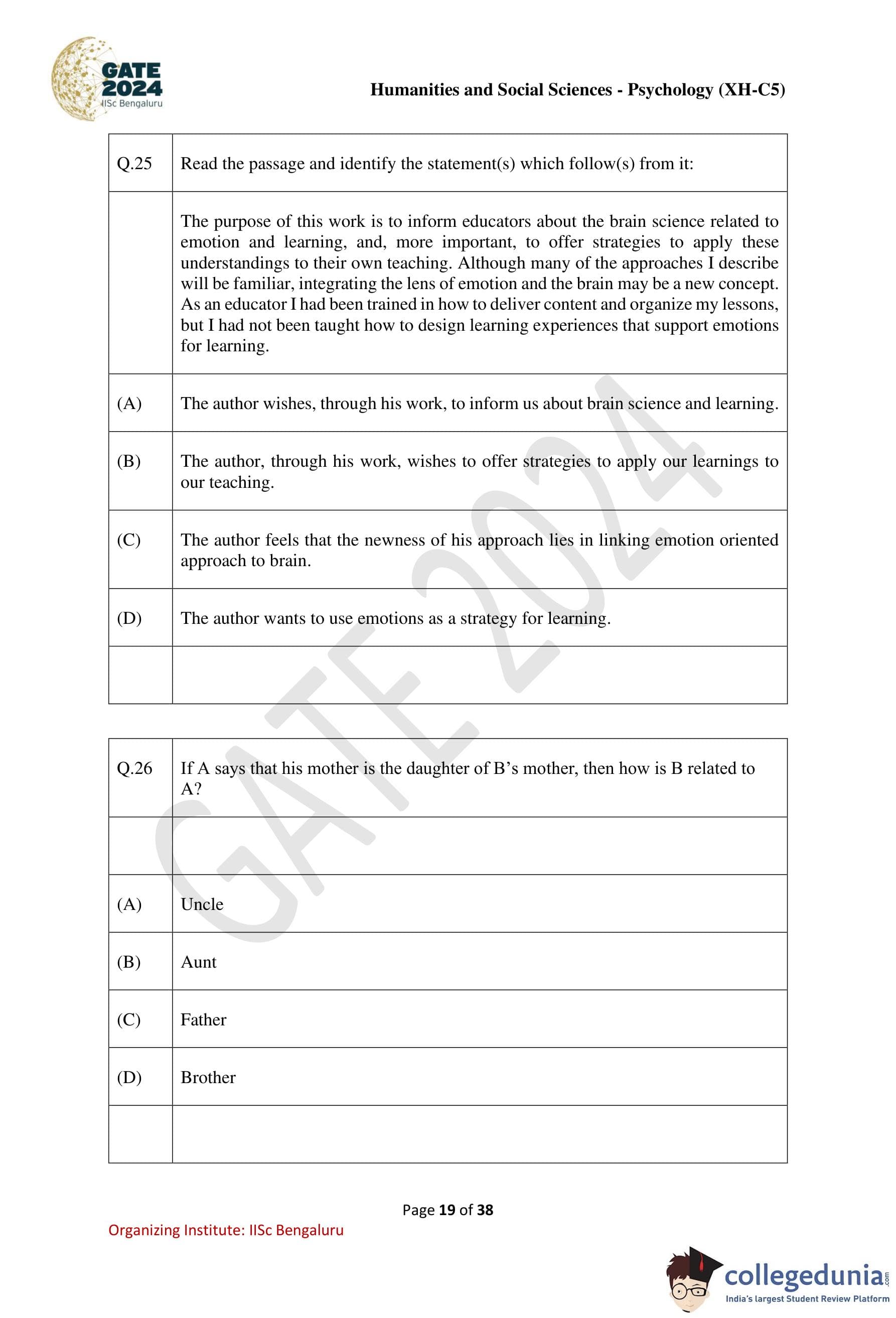 GATE 2024
IISc Bengaluru

Humanities and Social Sciences - Psychology (XH-C5)

| Q.25 | Read the passage and identify the statement(s) which follow(s) from it: |
|---|---|
| | The purpose of this work is to inform educators about the brain science related to emotion and learning, and, more important, to offer strategies to apply these understandings to their own teaching. Although many of the approaches I describe will be familiar, integrating the lens of emotion and the brain may be a new concept. As an educator I had been trained in how to deliver content and organize my lessons, but I had not been taught how to design learning experiences that support emotions for learning. |
| (A) | The author wishes, through his work, to inform us about brain science and learning. |
| (B) | The author, through his work, wishes to offer strategies to apply our learnings to our teaching. |
| (C) | The author feels that the newness of his approach lies in linking emotion oriented approach to brain. |
| (D) | The author wants to use emotions as a strategy for learning. |
| | |

| Q.26 | If A says that his mother is the daughter of B's mother, then how is B related to A? |
|---|---|
| | |
| (A) | Uncle |
| (B) | Aunt |
| (C) | Father |
| (D) | Brother |
| | |

GATE 2024

Page 19 of 38

Organizing Institute: IISc Bengaluru

collegedunia.com
India's largest Student Review Platform